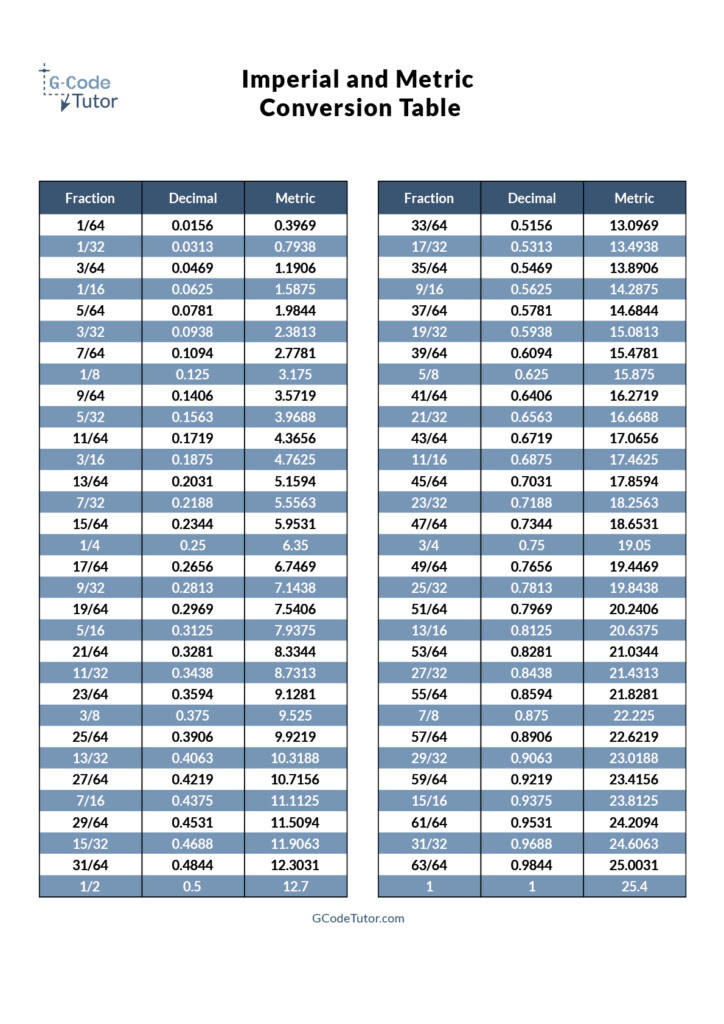 G-Code Tutor

Imperial and Metric Conversion Table

| Fraction | Decimal | Metric |
|---|---|---|
| 1/64 | 0.0156 | 0.3969 |
| 1/32 | 0.0313 | 0.7938 |
| 3/64 | 0.0469 | 1.1906 |
| 1/16 | 0.0625 | 1.5875 |
| 5/64 | 0.0781 | 1.9844 |
| 3/32 | 0.0938 | 2.3813 |
| 7/64 | 0.1094 | 2.7781 |
| 1/8 | 0.125 | 3.175 |
| 9/64 | 0.1406 | 3.5719 |
| 5/32 | 0.1563 | 3.9688 |
| 11/64 | 0.1719 | 4.3656 |
| 3/16 | 0.1875 | 4.7625 |
| 13/64 | 0.2031 | 5.1594 |
| 7/32 | 0.2188 | 5.5563 |
| 15/64 | 0.2344 | 5.9531 |
| 1/4 | 0.25 | 6.35 |
| 17/64 | 0.2656 | 6.7469 |
| 9/32 | 0.2813 | 7.1438 |
| 19/64 | 0.2969 | 7.5406 |
| 5/16 | 0.3125 | 7.9375 |
| 21/64 | 0.3281 | 8.3344 |
| 11/32 | 0.3438 | 8.7313 |
| 23/64 | 0.3594 | 9.1281 |
| 3/8 | 0.375 | 9.525 |
| 25/64 | 0.3906 | 9.9219 |
| 13/32 | 0.4063 | 10.3188 |
| 27/64 | 0.4219 | 10.7156 |
| 7/16 | 0.4375 | 11.1125 |
| 29/64 | 0.4531 | 11.5094 |
| 15/32 | 0.4688 | 11.9063 |
| 31/64 | 0.4844 | 12.3031 |
| 1/2 | 0.5 | 12.7 |

| Fraction | Decimal | Metric |
|---|---|---|
| 33/64 | 0.5156 | 13.0969 |
| 17/32 | 0.5313 | 13.4938 |
| 35/64 | 0.5469 | 13.8906 |
| 9/16 | 0.5625 | 14.2875 |
| 37/64 | 0.5781 | 14.6844 |
| 19/32 | 0.5938 | 15.0813 |
| 39/64 | 0.6094 | 15.4781 |
| 5/8 | 0.625 | 15.875 |
| 41/64 | 0.6406 | 16.2719 |
| 21/32 | 0.6563 | 16.6688 |
| 43/64 | 0.6719 | 17.0656 |
| 11/16 | 0.6875 | 17.4625 |
| 45/64 | 0.7031 | 17.8594 |
| 23/32 | 0.7188 | 18.2563 |
| 47/64 | 0.7344 | 18.6531 |
| 3/4 | 0.75 | 19.05 |
| 49/64 | 0.7656 | 19.4469 |
| 25/32 | 0.7813 | 19.8438 |
| 51/64 | 0.7969 | 20.2406 |
| 13/16 | 0.8125 | 20.6375 |
| 53/64 | 0.8281 | 21.0344 |
| 27/32 | 0.8438 | 21.4313 |
| 55/64 | 0.8594 | 21.8281 |
| 7/8 | 0.875 | 22.225 |
| 57/64 | 0.8906 | 22.6219 |
| 29/32 | 0.9063 | 23.0188 |
| 59/64 | 0.9219 | 23.4156 |
| 15/16 | 0.9375 | 23.8125 |
| 61/64 | 0.9531 | 24.2094 |
| 31/32 | 0.9688 | 24.6063 |
| 63/64 | 0.9844 | 25.0031 |
| 1 | 1 | 25.4 |

GCodeTutor.com